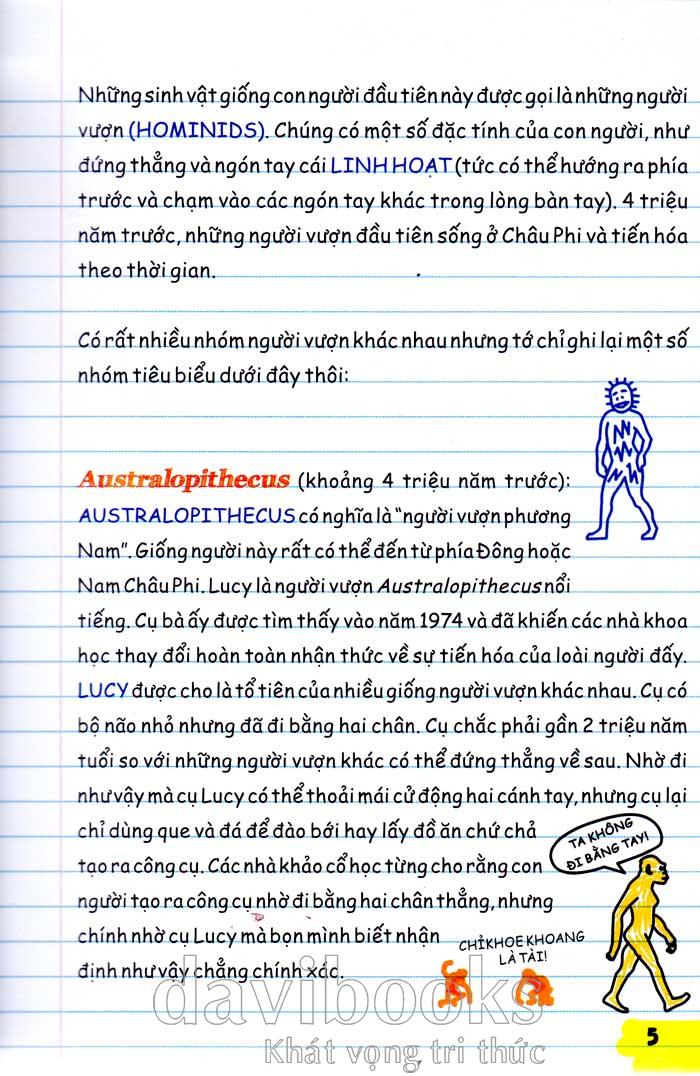 Những sinh vật giống con người đầu tiên này được gọi là những người vượn (HOMINIDS). Chúng có một số đặc tính của con người, như đứng thẳng và ngón tay cái LINH HOẠT (tức có thể hướng ra phía trước và chạm vào các ngón tay khác trong lòng bàn tay). 4 triệu năm trước, những người vượn đầu tiên sống ở Châu Phi và tiến hóa theo thời gian.

Có rất nhiều nhóm người vượn khác nhau nhưng tớ chỉ ghi lại một số nhóm tiêu biểu dưới đây thôi:

Australopithecus (khoảng 4 triệu năm trước): AUSTRALOPITHECUS có nghĩa là "người vượn phương Nam". Giống người này rất có thể đến từ phía Đông hoặc Nam Châu Phi. Lucy là người vượn Australopithecus nổi tiếng. Cụ bà ấy được tìm thấy vào năm 1974 và đã khiến các nhà khoa học thay đổi hoàn toàn nhận thức về sự tiến hóa của loài người đấy. LUCY được cho là tổ tiên của nhiều giống người vượn khác nhau. Cụ có bộ não nhỏ nhưng đã đi bằng hai chân. Cụ chắc phải gần 2 triệu năm tuổi so với những người vượn khác có thể đứng thẳng về sau. Nhờ đi như vậy mà cụ Lucy có thể thoải mái cử động hai cánh tay, nhưng cụ lại chỉ dùng que và đá để đào bới hay lấy đồ ăn chứ chả tạo ra công cụ. Các nhà khảo cổ học từng cho rằng con người tạo ra công cụ nhờ đi bằng hai chân thẳng, nhưng chính nhờ cụ Lucy mà bọn mình biết nhận định như vậy chẳng chính xác.

TA KHÔNG ĐI BẰNG TAY!

CHỈ KHOE KHOANG LÀ TÀI!

davibooks
Khát vọng tri thức

5